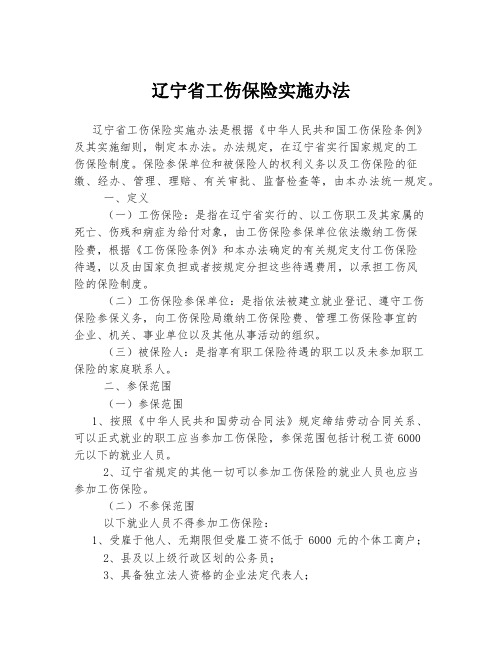 辽宁省工伤保险实施办法

辽宁省工伤保险实施办法是根据《中华人民共和国工伤保险条例》及其实施细则，制定本办法。办法规定，在辽宁省实行国家规定的工伤保险制度。保险参保单位和被保险人的权利义务以及工伤保险的征缴、经办、管理、理赔、有关审批、监督检查等，由本办法统一规定。

一、定义

（一）工伤保险：是指在辽宁省实行的、以工伤职工及其家属的死亡、伤残和病症为给付对象，由工伤保险参保单位依法缴纳工伤保险费，根据《工伤保险条例》和本办法确定的有关规定支付工伤保险待遇，以及由国家负担或者按规定分担这些待遇费用，以承担工伤风险的保险制度。

（二）工伤保险参保单位：是指依法被建立就业登记、遵守工伤保险参保义务，向工伤保险局缴纳工伤保险费、管理工伤保险事宜的企业、机关、事业单位以及其他从事活动的组织。

（三）被保险人：是指享有职工保险待遇的职工以及未参加职工保险的家庭联系人。

二、参保范围

（一）参保范围

1、按照《中华人民共和国劳动合同法》规定缔结劳动合同关系、可以正式就业的职工应当参加工伤保险，参保范围包括计税工资 6000 元以下的就业人员。

2、辽宁省规定的其他一切可以参加工伤保险的就业人员也应当参加工伤保险。

（二）不参保范围

以下就业人员不得参加工伤保险：

1、受雇于他人、无期限但受雇工资不低于 6000 元的个体工商户；

2、县及以上级行政区划的公务员；

3、具备独立法人资格的企业法定代表人；